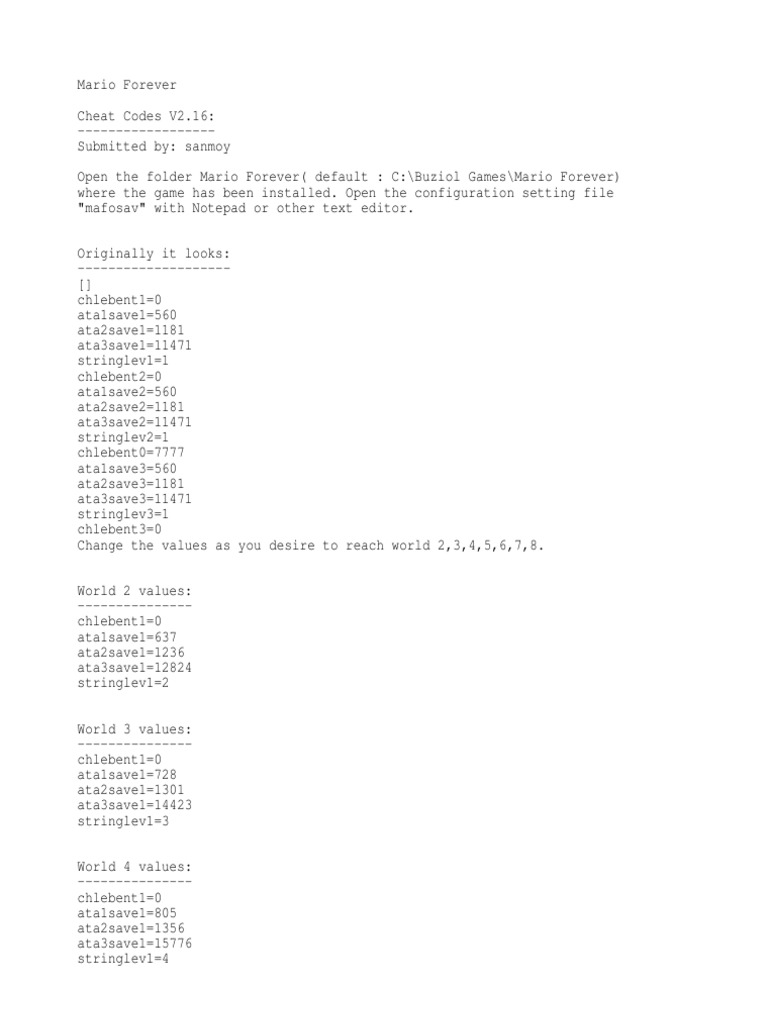 Mario Forever

Cheat Codes V2.16:
------------------
Submitted by: sanmoy

Open the folder Mario Forever( default : C:\Buziol Games\Mario Forever) where the game has been installed. Open the configuration setting file "mafosav" with Notepad or other text editor.

Originally it looks:
--------------------
[]
chlebent1=0
ata1save1=560
ata2save1=1181
ata3save1=11471
stringlev1=1
chlebent2=0
ata1save2=560
ata2save2=1181
ata3save2=11471
stringlev2=1
chlebent0=7777
ata1save3=560
ata2save3=1181
ata3save3=11471
stringlev3=1
chlebent3=0
Change the values as you desire to reach world 2,3,4,5,6,7,8.

World 2 values:
---------------
chlebent1=0
ata1save1=637
ata2save1=1236
ata3save1=12824
stringlev1=2

World 3 values:
---------------
chlebent1=0
ata1save1=728
ata2save1=1301
ata3save1=14423
stringlev1=3

World 4 values:
---------------
chlebent1=0
ata1save1=805
ata2save1=1356
ata3save1=15776
stringlev1=4